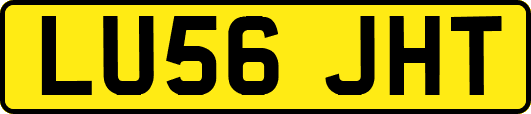 LU56 JHT